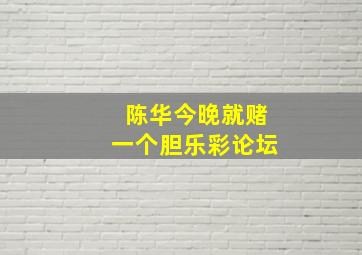 陈华今晚就赌
一个胆乐彩论坛